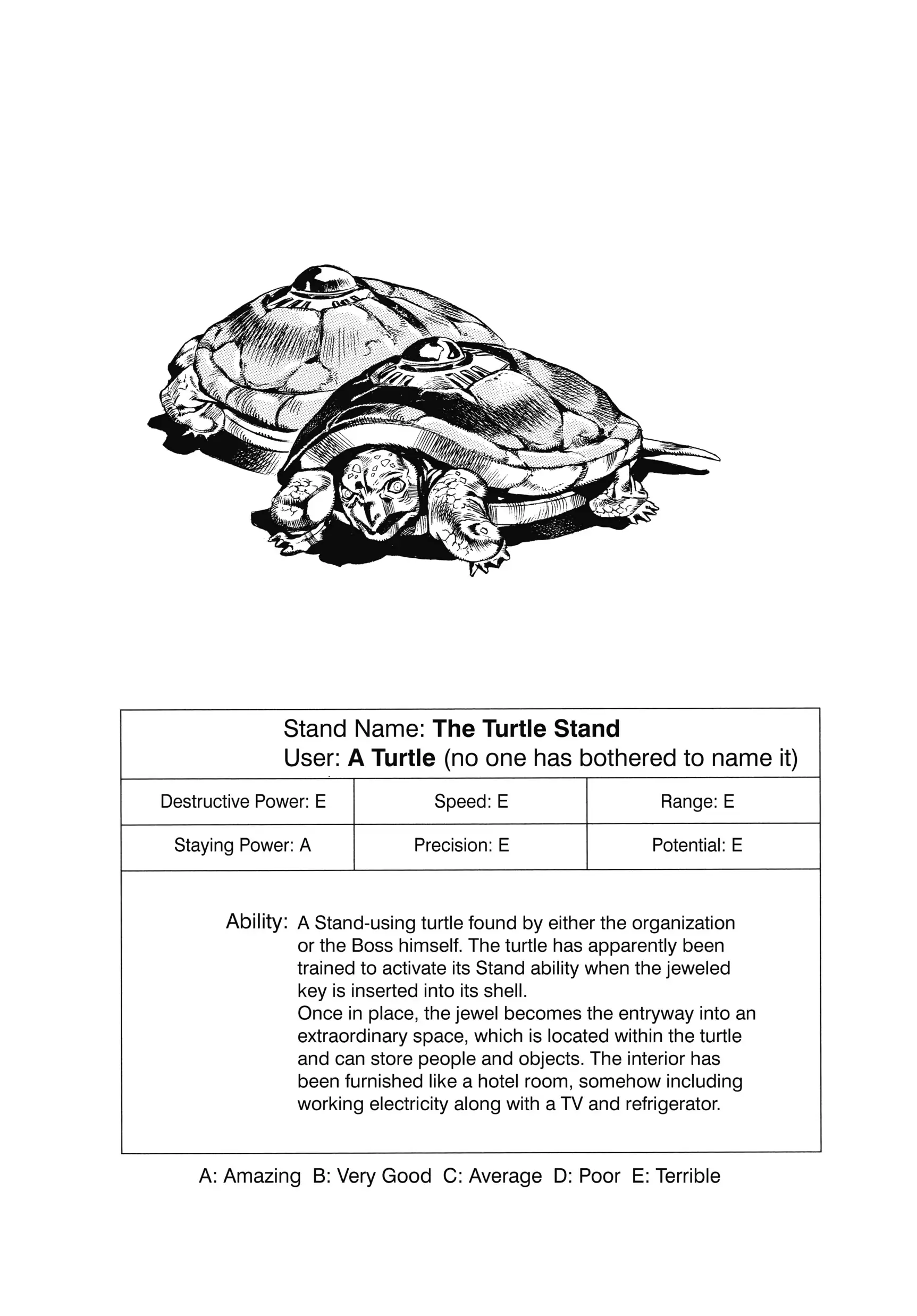 Stand Name: The Turtle Stand
User: A Turtle (no one has bothered to name it)

| Destructive Power: E | Speed: E | Range: E |
|---|---|---|
| Staying Power: A | Precision: E | Potential: E |

Ability: A Stand-using turtle found by either the organization or the Boss himself. The turtle has apparently been trained to activate its Stand ability when the jeweled key is inserted into its shell.
Once in place, the jewel becomes the entryway into an extraordinary space, which is located within the turtle and can store people and objects. The interior has been furnished like a hotel room, somehow including working electricity along with a TV and refrigerator.

A: Amazing B: Very Good C: Average D: Poor E: Terrible